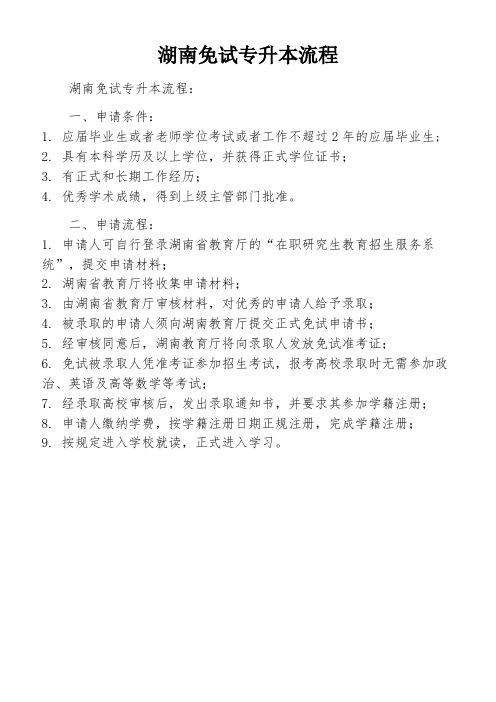 湖南免试专升本流程

湖南免试专升本流程：

一、申请条件：

1. 应届毕业生或者老师学位考试或者工作不超过 2 年的应届毕业生；
2. 具有本科学历及以上学位，并获得正式学位证书；
3. 有正式和长期工作经历；
4. 优秀学术成绩，得到上级主管部门批准。

二、申请流程：

1. 申请人可自行登录湖南省教育厅的“在职研究生教育招生服务系统”，提交申请材料；
2. 湖南省教育厅将收集申请材料；
3. 由湖南省教育厅审核材料，对优秀的申请人给予录取；
4. 被录取的申请人须向湖南教育厅提交正式免试申请书；
5. 经审核同意后，湖南教育厅将向录取人发放免试准考证；
6. 免试被录取人凭准考证参加招生考试，报考高校录取时无需参加政治、英语及高等数学等考试；
7. 经录取高校审核后，发出录取通知书，并要求其参加学籍注册；
8. 申请人缴纳学费，按学籍注册日期正规注册，完成学籍注册；
9. 按规定进入学校就读，正式进入学习。